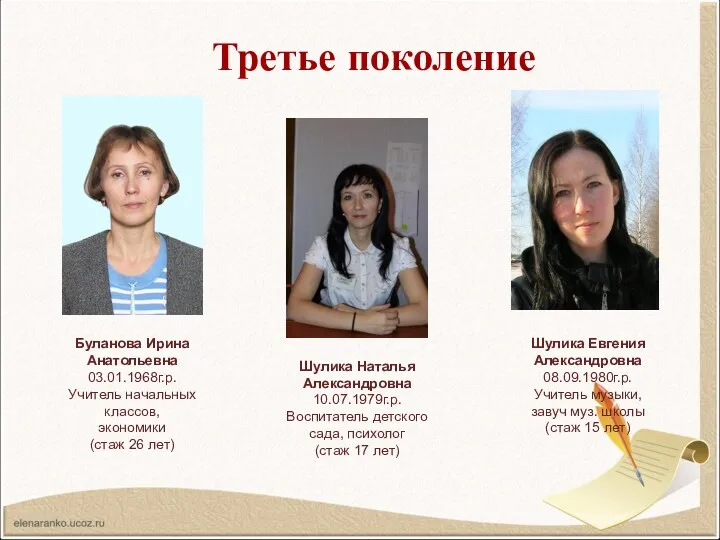 Третье поколение

Буланова Ирина Анатольевна
03.01.1968г.р.
Учитель начальных классов, экономики
(стаж 26 лет)

Шулика Наталья Александровна
10.07.1979г.р.
Воспитатель детского сада, психолог
(стаж 17 лет)

Шулика Евгения Александровна
08.09.1980г.р.
Учитель музыки, завуч муз. школы
(стаж 15 лет)

elenaranko.ucoz.ru